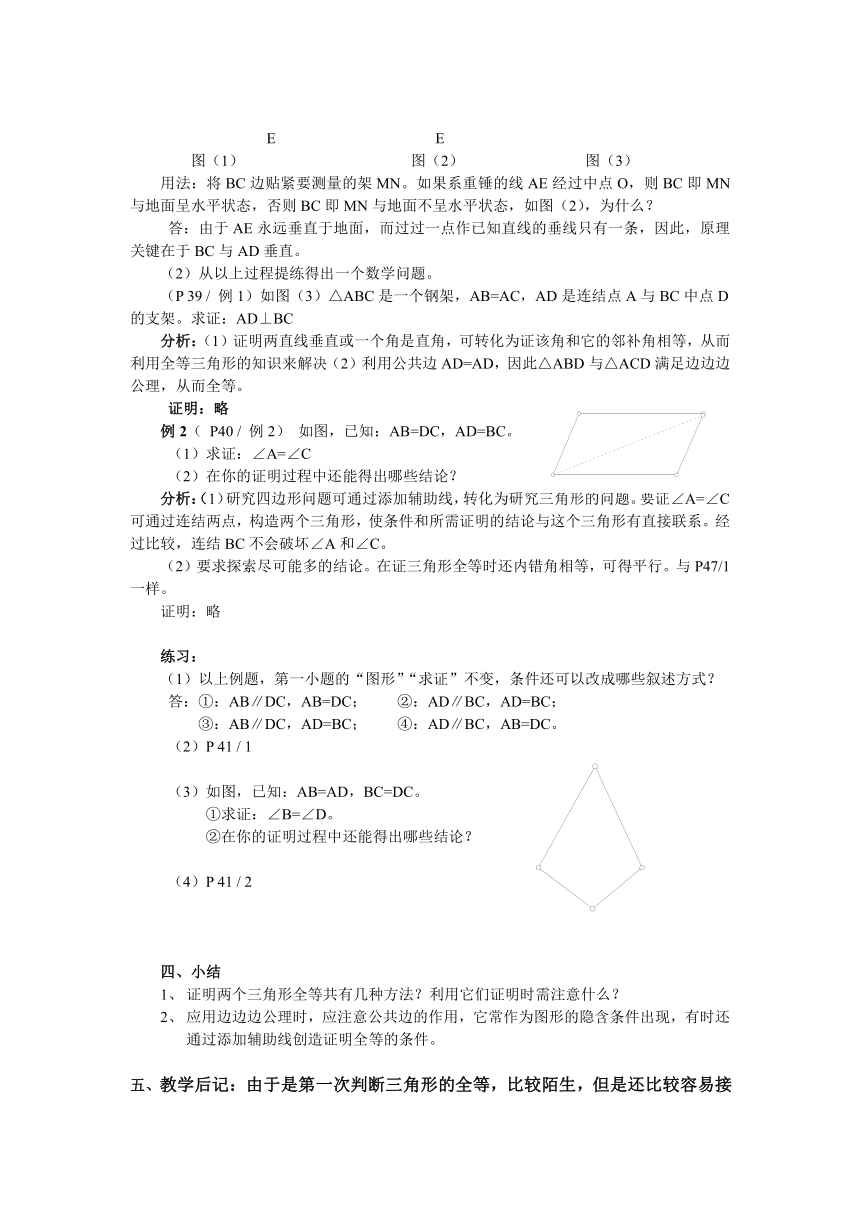 E　　　　E

图（1）　　　　图（2）　　　　图（3）

用法：将 BC 边贴紧要测量的架 MN。如果系重锤的线 AE 经过中点 O，则 BC 即 MN 与地面呈水平状态，否则 BC 即 MN 与地面不呈水平状态，如图（2），为什么？

答：由于 AE 永远垂直于地面，而过过一点作已知直线的垂线只有一条，因此，原理关键在于 BC 与 AD 垂直。

（2）从以上过程提练得出一个数学问题。

（P 39 / 例 1）如图（3）△ABC 是一个钢架，AB=AC，AD 是连结点 A 与 BC 中点 D 的支架。求证：AD⊥BC

分析：(1）证明两直线垂直或一个角是直角，可转化为证该角和它的邻补角相等，从而利用全等三角形的知识来解决（2）利用公共边 AD=AD，因此△ABD 与△ACD 满足边边边公理，从而全等。

证明：略

例 2（ P40 / 例 2） 如图，已知：AB=DC，AD=BC。

（1）求证：∠A=∠C

（2）在你的证明过程中还能得出哪些结论？

分析：(1）研究四边形问题可通过添加辅助线，转化为研究三角形的问题。要证∠A=∠C 可通过连结两点，构造两个三角形，使条件和所需证明的结论与这个三角形有直接联系。经过比较，连结 BC 不会破坏∠A 和∠C。

（2）要求探索尽可能多的结论。在证三角形全等时还内错角相等，可得平行。与 P47/1 一样。

证明：略

练习：

（1）以上例题，第一小题的“图形”“求证”不变，条件还可以改成哪些叙述方式？

答：①：AB∥DC，AB=DC；　②：AD∥BC，AD=BC；
③：AB∥DC，AD=BC；　④：AD∥BC，AB=DC。

（2）P 41 / 1

（3）如图，已知：AB=AD，BC=DC。
①求证：∠B=∠D。
②在你的证明过程中还能得出哪些结论？

（4）P 41 / 2

四、小结

1、 证明两个三角形全等共有几种方法？利用它们证明时需注意什么？

2、 应用边边边公理时，应注意公共边的作用，它常作为图形的隐含条件出现，有时还通过添加辅助线创造证明全等的条件。

五、教学后记：由于是第一次判断三角形的全等，比较陌生，但是还比较容易接